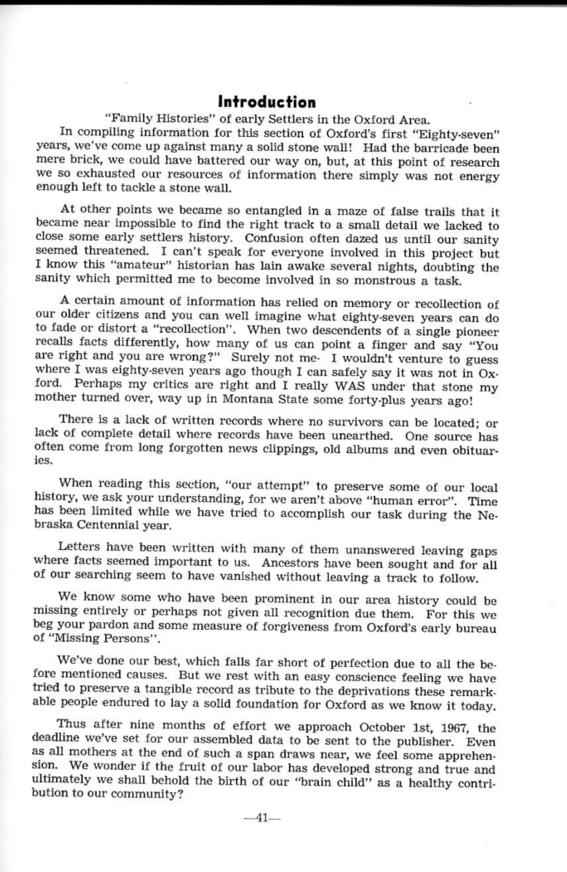 Introduction

"Family Histories" of early Settlers in the Oxford Area.

In compiling information for this section of Oxford's first "Eighty-seven" years, we've come up against many a solid stone wall! Had the barricade been mere brick, we could have battered our way on, but, at this point of research we so exhausted our resources of information there simply was not energy enough left to tackle a stone wall.

At other points we became so entangled in a maze of false trails that it became near impossible to find the right track to a small detail we lacked to close some early settlers history. Confusion often dazed us until our sanity seemed threatened. I can't speak for everyone involved in this project but I know this "amateur" historian has lain awake several nights, doubting the sanity which permitted me to become involved in so monstrous a task.

A certain amount of information has relied on memory or recollection of our older citizens and you can well imagine what eighty-seven years can do to fade or distort a "recollection". When two descendents of a single pioneer recalls facts differently, how many of us can point a finger and say "You are right and you are wrong?" Surely not me. I wouldn't venture to guess where I was eighty-seven years ago though I can safely say it was not in Oxford. Perhaps my critics are right and I really WAS under that stone my mother turned over, way up in Montana State some forty-plus years ago!

There is a lack of written records where no survivors can be located; or lack of complete detail where records have been unearthed. One source has often come from long forgotten news clippings, old albums and even obituaries.

When reading this section, "our attempt" to preserve some of our local history, we ask your understanding, for we aren't above "human error". Time has been limited while we have tried to accomplish our task during the Nebraska Centennial year.

Letters have been written with many of them unanswered leaving gaps where facts seemed important to us. Ancestors have been sought and for all of our searching seem to have vanished without leaving a track to follow.

We know some who have been prominent in our area history could be missing entirely or perhaps not given all recognition due them. For this we beg your pardon and some measure of forgiveness from Oxford's early bureau of "Missing Persons".

We've done our best, which falls far short of perfection due to all the before mentioned causes. But we rest with an easy conscience feeling we have tried to preserve a tangible record as tribute to the deprivations these remarkable people endured to lay a solid foundation for Oxford as we know it today.

Thus after nine months of effort we approach October 1st, 1967, the deadline we've set for our assembled data to be sent to the publisher. Even as all mothers at the end of such a span draws near, we feel some apprehension. We wonder if the fruit of our labor has developed strong and true and ultimately we shall behold the birth of our "brain child" as a healthy contribution to our community?

—41—